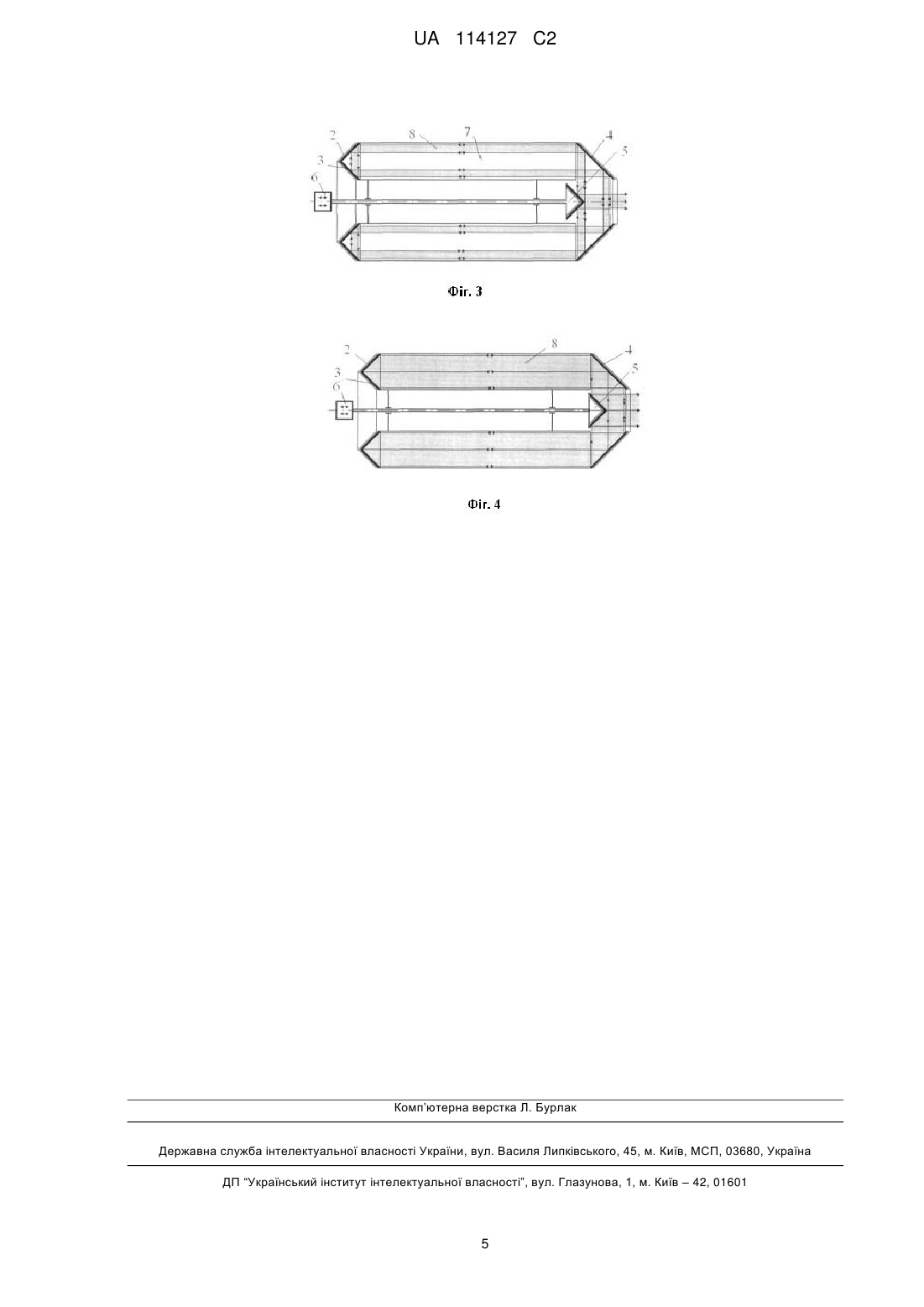 UA 114127 C2

2
8
7
4
3
5
6

Фіг. 3

2
8
4
3
5
6

Фіг. 4

Комп'ютерна верстка Л. Бурлак

Державна служба інтелектуальної власності України, вул. Василя Липківського, 45, м. Київ, МСП, 03680, Україна

ДП "Український інститут інтелектуальної власності", вул. Глазунова, 1, м. Київ – 42, 01601

5